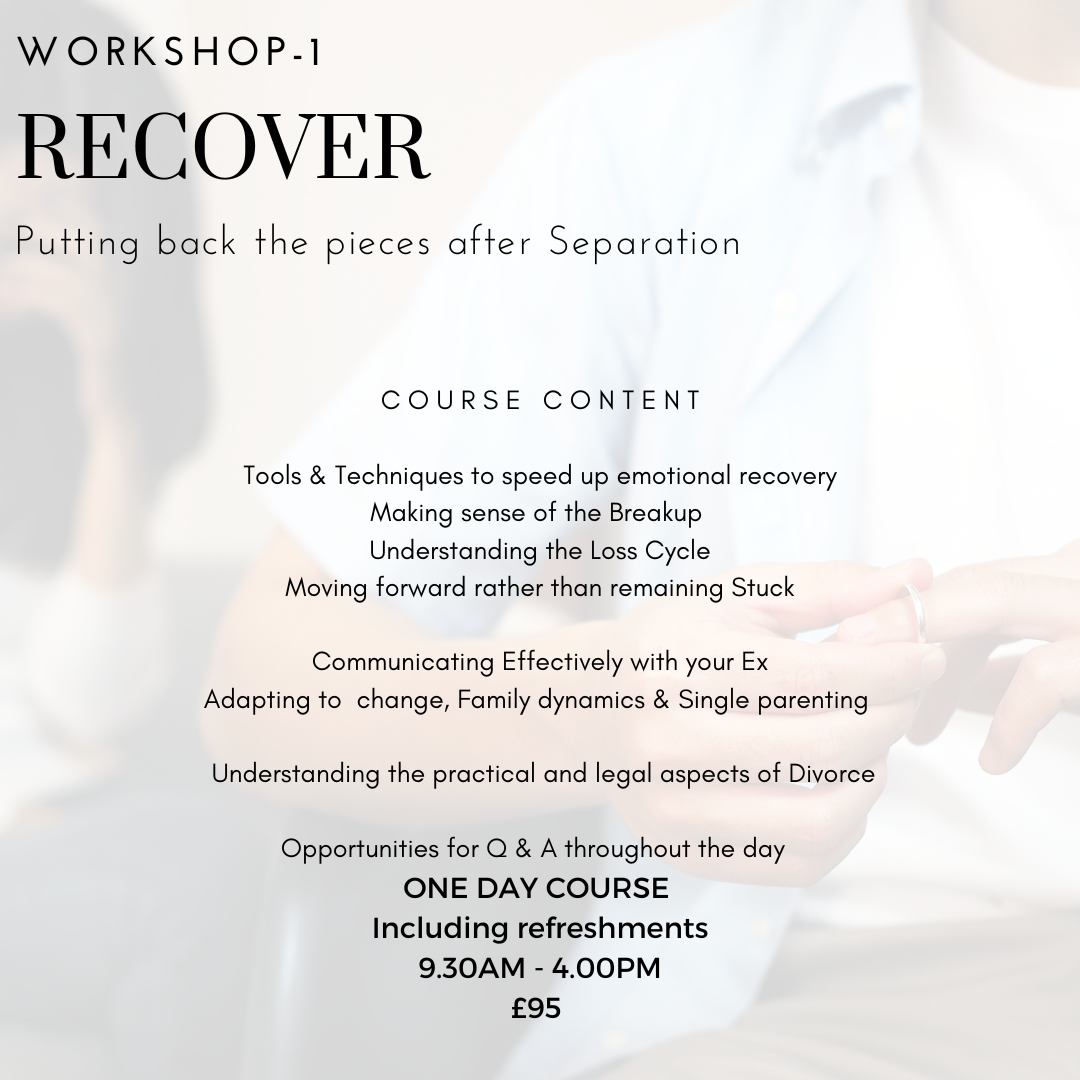 WORKSHOP-1

RECOVER

Putting back the pieces after Separation

COURSE CONTENT

Tools & Techniques to speed up emotional recovery
Making sense of the Breakup
Understanding the Loss Cycle
Moving forward rather than remaining Stuck

Communicating Effectively with your Ex
Adapting to change, Family dynamics & Single parenting

Understanding the practical and legal aspects of Divorce

Opportunities for Q & A throughout the day
ONE DAY COURSE
Including refreshments
9.30AM - 4.00PM
£95